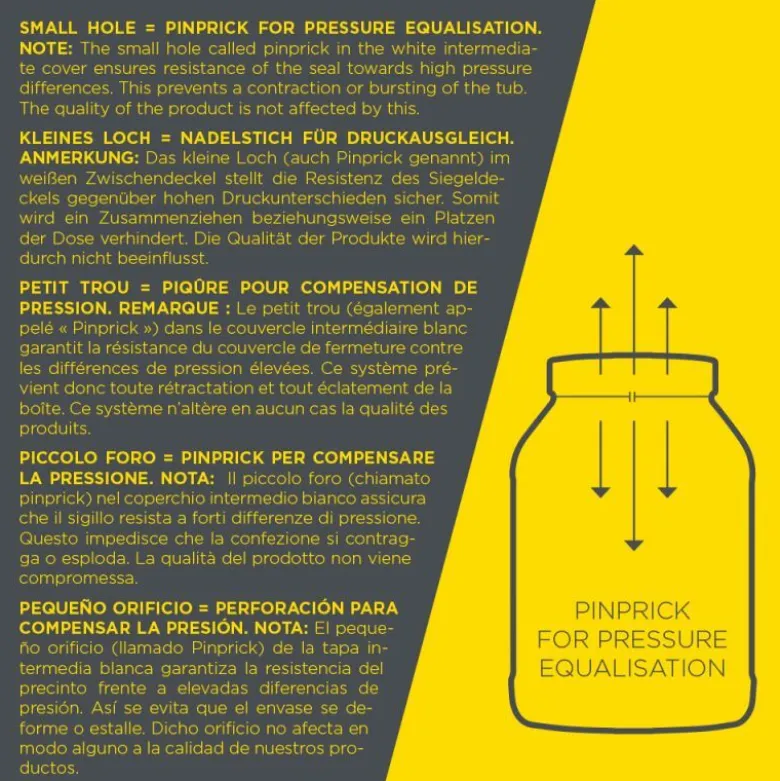 SMALL HOLE = PINPRICK FOR PRESSURE EQUALISATION. NOTE: The small hole called pinprick in the white intermediate cover ensures resistance of the seal towards high pressure differences. This prevents a contraction or bursting of the tub. The quality of the product is not affected by this.

KLEINES LOCH = NADELSTICH FÜR DRUCKAUSGLEICH. ANMERKUNG: Das kleine Loch (auch Pinprick genannt) im weißen Zwischendeckel stellt die Resistenz des Siegeldeckels gegenüber hohen Druckunterschieden sicher. Somit wird ein Zusammenziehen beziehungsweise ein Platzen der Dose verhindert. Die Qualität der Produkte wird hierdurch nicht beeinflusst.

PETIT TROU = PIQÛRE POUR COMPENSATION DE PRESSION. REMARQUE : Le petit trou (également appelé « Pinprick ») dans le couvercle intermédiaire blanc garantit la résistance du couvercle de fermeture contre les différences de pression élevées. Ce système prévient donc toute rétractation et tout éclatement de la boîte. Ce système n'altère en aucun cas la qualité des produits.

PICCOLO FORO = PINPRICK PER COMPENSARE LA PRESSIONE. NOTA: Il piccolo foro (chiamato pinprick) nel coperchio intermedio bianco assicura che il sigillo resista a forti differenze di pressione. Questo impedisce che la confezione si contragga o esploda. La qualità del prodotto non viene compromessa.

PEQUEÑO ORIFICIO = PERFORACIÓN PARA COMPENSAR LA PRESIÓN. NOTA: El pequeño orificio (llamado Pinprick) de la tapa intermedia blanca garantiza la resistencia del precinto frente a elevadas diferencias de presión. Así se evita que el envase se deforme o estalle. Dicho orificio no afecta en modo alguno a la calidad de nuestros productos.

PINPRICK FOR PRESSURE EQUALISATION